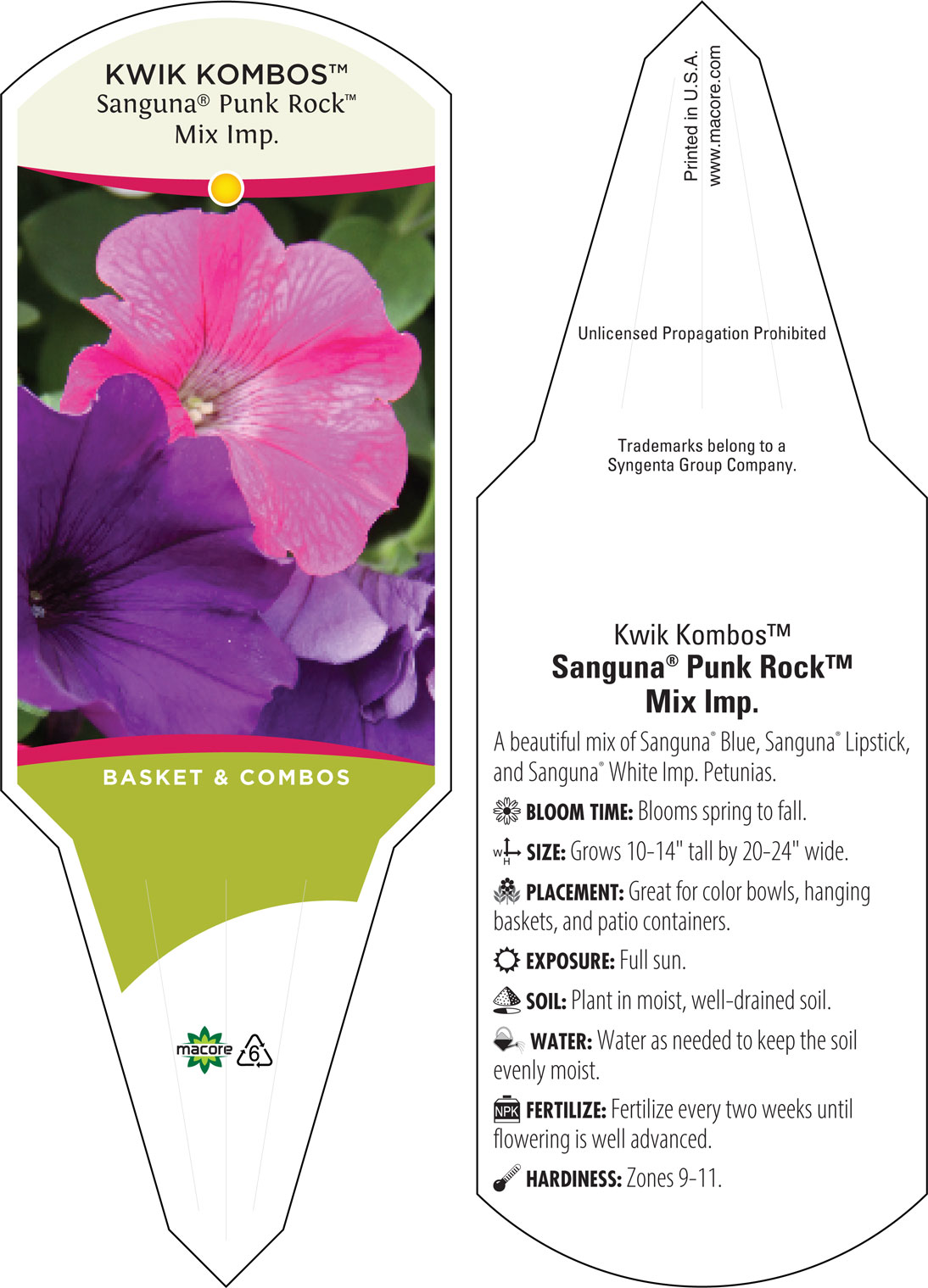 KWIK KOMBOS™
Sanguna® Punk Rock™
Mix Imp.

BASKET & COMBOS

macore 6

Printed in U.S.A.
www.macore.com

Unlicensed Propagation Prohibited

Trademarks belong to a Syngenta Group Company.

Kwik Kombos™
Sanguna® Punk Rock™
Mix Imp.

A beautiful mix of Sanguna® Blue, Sanguna® Lipstick, and Sanguna® White Imp. Petunias.

BLOOM TIME: Blooms spring to fall.

W H SIZE: Grows 10-14" tall by 20-24" wide.

PLACEMENT: Great for color bowls, hanging baskets, and patio containers.

EXPOSURE: Full sun.

SOIL: Plant in moist, well-drained soil.

WATER: Water as needed to keep the soil evenly moist.

NPK FERTILIZE: Fertilize every two weeks until flowering is well advanced.

HARDINESS: Zones 9-11.